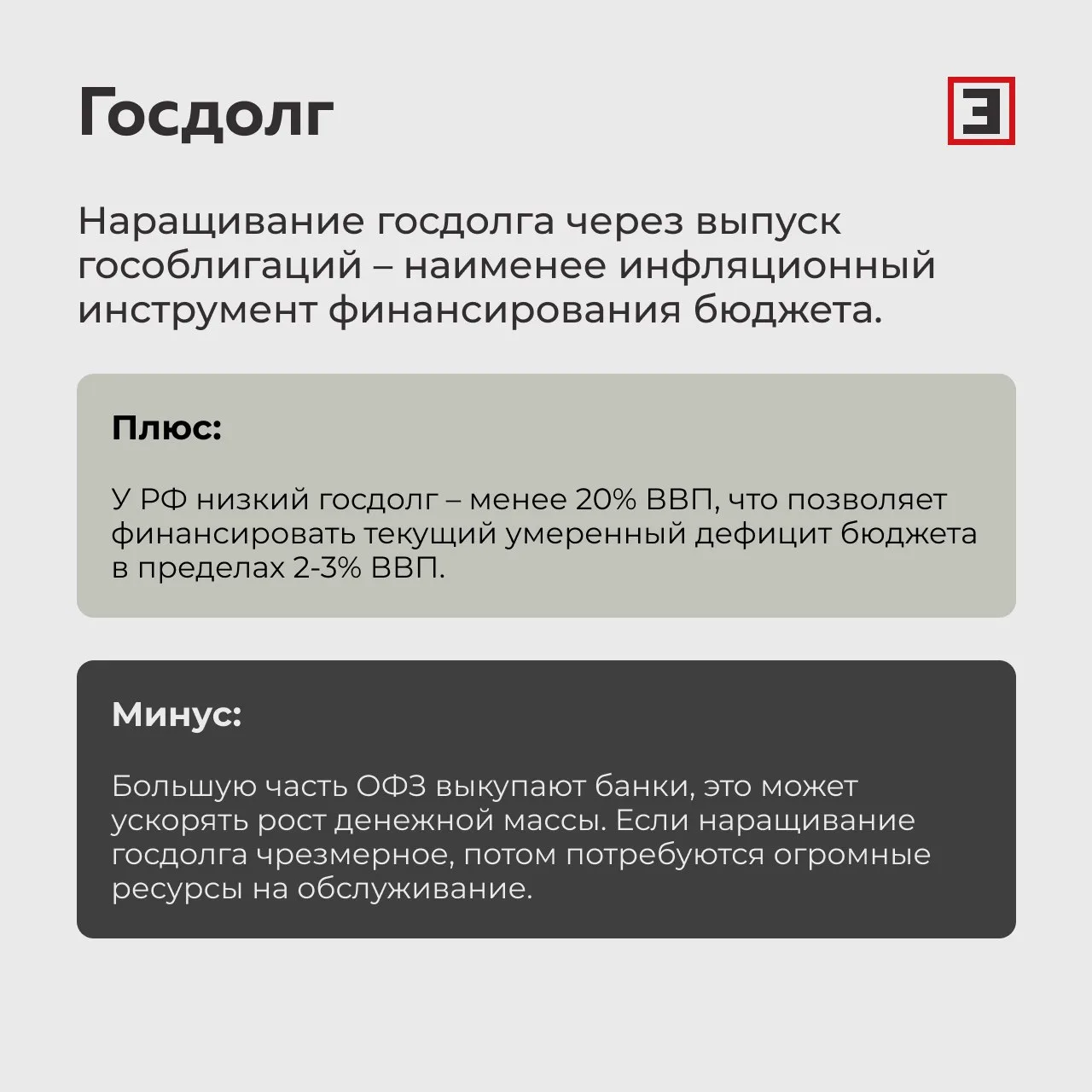 Госдолг

Э

Наращивание госдолга через выпуск гособлигаций – наименее инфляционный инструмент финансирования бюджета.

Плюс:

У РФ низкий госдолг – менее 20% ВВП, что позволяет финансировать текущий умеренный дефицит бюджета в пределах 2-3% ВВП.

Минус:

Большую часть ОФЗ выкупают банки, это может ускорять рост денежной массы. Если наращивание госдолга чрезмерное, потом потребуются огромные ресурсы на обслуживание.